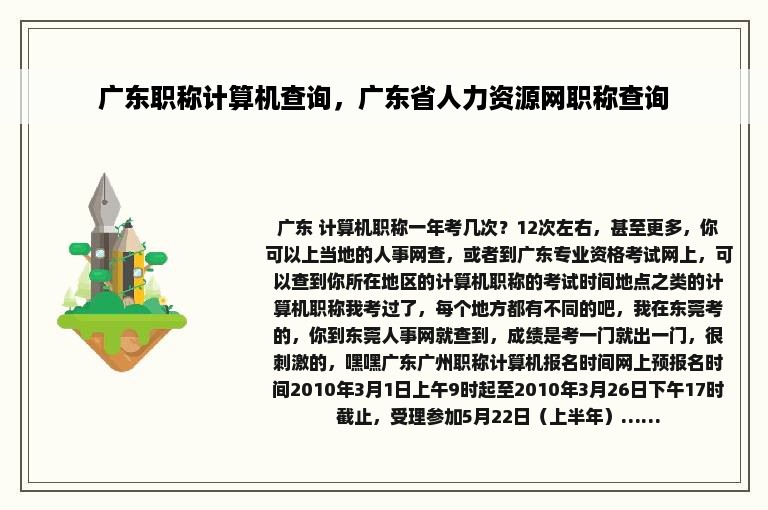 广东职称计算机查询，广东省人力资源网职称查询

广东 计算机职称一年考几次？12次左右，甚至更多，你可以上当地的人事网查，或者到广东专业资格考试网上，可以查到你所在地区的计算机职称的考试时间地点之类的计算机职称我考过了，每个地方都有不同的吧，我在东莞考的，你到东莞人事网就查到，成绩是考一门就出一门，很刺激的，嘿嘿广东广州职称计算机报名时间网上预报名时间2010年3月1日上午9时起至2010年3月26日下午17时截止，受理参加5月22日（上半年）......